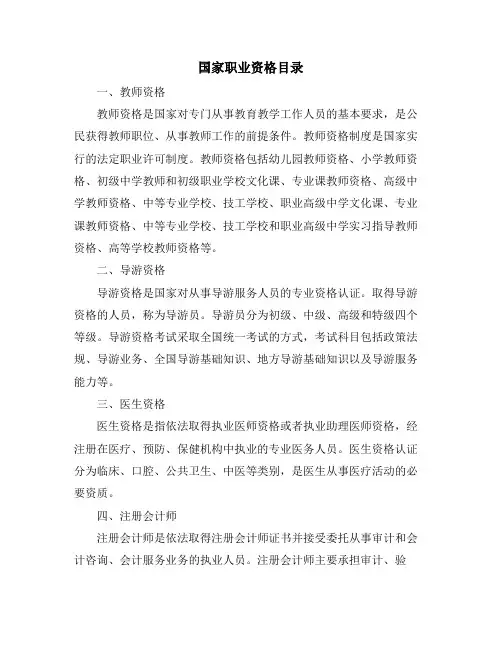 国家职业资格目录

一、教师资格

教师资格是国家对专门从事教育教学工作人员的基本要求，是公民获得教师职位、从事教师工作的前提条件。教师资格制度是国家实行的法定职业许可制度。教师资格包括幼儿园教师资格、小学教师资格、初级中学教师和初级职业学校文化课、专业课教师资格、高级中学教师资格、中等专业学校、技工学校、职业高级中学文化课、专业课教师资格、中等专业学校、技工学校和职业高级中学实习指导教师资格、高等学校教师资格等。

二、导游资格

导游资格是国家对从事导游服务人员的专业资格认证。取得导游资格的人员，称为导游员。导游员分为初级、中级、高级和特级四个等级。导游资格考试采取全国统一考试的方式，考试科目包括政策法规、导游业务、全国导游基础知识、地方导游基础知识以及导游服务能力等。

三、医生资格

医生资格是指依法取得执业医师资格或者执业助理医师资格，经注册在医疗、预防、保健机构中执业的专业医务人员。医生资格认证分为临床、口腔、公共卫生、中医等类别，是医生从事医疗活动的必要资质。

四、注册会计师

注册会计师是依法取得注册会计师证书并接受委托从事审计和会计咨询、会计服务业务的执业人员。注册会计师主要承担审计、验